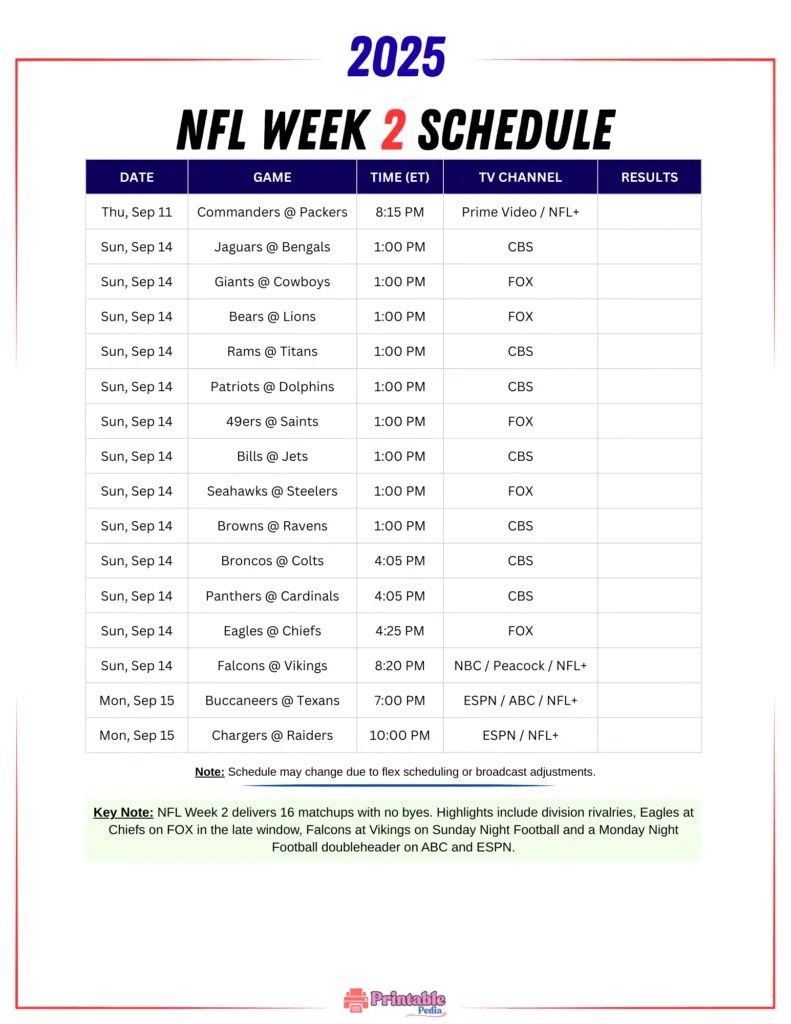 2025

NFL WEEK 2 SCHEDULE

| DATE | GAME | TIME (ET) | TV CHANNEL | RESULTS |
|---|---|---|---|---|
| Thu, Sep 11 | Commanders @ Packers | 8:15 PM | Prime Video / NFL+ | |
| Sun, Sep 14 | Jaguars @ Bengals | 1:00 PM | CBS | |
| Sun, Sep 14 | Giants @ Cowboys | 1:00 PM | FOX | |
| Sun, Sep 14 | Bears @ Lions | 1:00 PM | FOX | |
| Sun, Sep 14 | Rams @ Titans | 1:00 PM | CBS | |
| Sun, Sep 14 | Patriots @ Dolphins | 1:00 PM | CBS | |
| Sun, Sep 14 | 49ers @ Saints | 1:00 PM | FOX | |
| Sun, Sep 14 | Bills @ Jets | 1:00 PM | CBS | |
| Sun, Sep 14 | Seahawks @ Steelers | 1:00 PM | FOX | |
| Sun, Sep 14 | Browns @ Ravens | 1:00 PM | CBS | |
| Sun, Sep 14 | Broncos @ Colts | 4:05 PM | CBS | |
| Sun, Sep 14 | Panthers @ Cardinals | 4:05 PM | CBS | |
| Sun, Sep 14 | Eagles @ Chiefs | 4:25 PM | FOX | |
| Sun, Sep 14 | Falcons @ Vikings | 8:20 PM | NBC / Peacock / NFL+ | |
| Mon, Sep 15 | Buccaneers @ Texans | 7:00 PM | ESPN / ABC / NFL+ | |
| Mon, Sep 15 | Chargers @ Raiders | 10:00 PM | ESPN / NFL+ | |

Note: Schedule may change due to flex scheduling or broadcast adjustments.

Key Note: NFL Week 2 delivers 16 matchups with no byes. Highlights include division rivalries, Eagles at Chiefs on FOX in the late window, Falcons at Vikings on Sunday Night Football and a Monday Night Football doubleheader on ABC and ESPN.

Printable Pedia